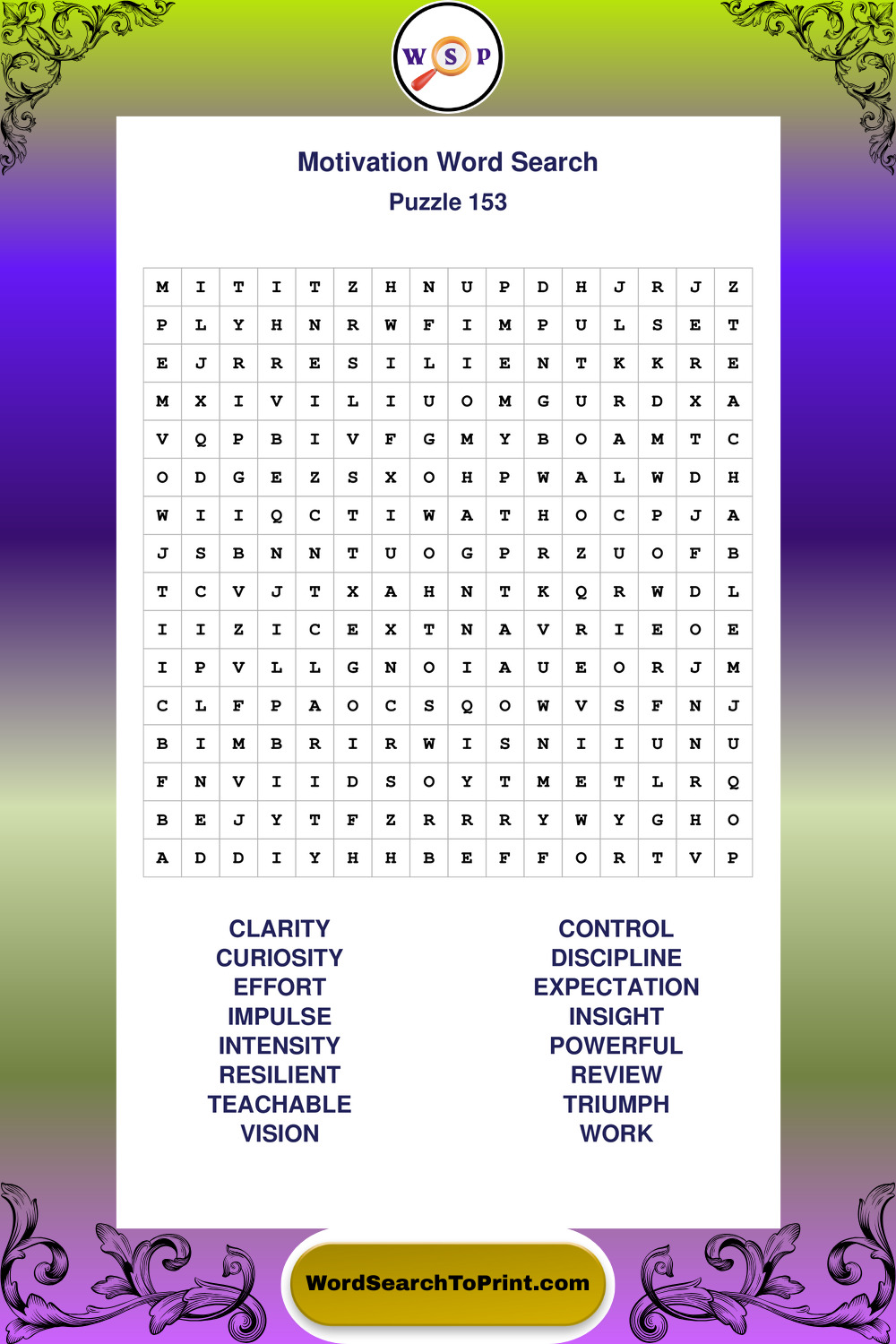 W S P

Motivation Word Search
Puzzle 153

| M | I | T | I | T | Z | H | N | U | P | D | H | J | R | J | Z |
|---|---|---|---|---|---|---|---|---|---|---|---|---|---|---|---|
| P | L | Y | H | N | R | W | F | I | M | P | U | L | S | E | T |
| E | J | R | R | E | S | I | L | I | E | N | T | K | K | R | E |
| M | X | I | V | I | L | I | U | O | M | G | U | R | D | X | A |
| V | Q | P | B | I | V | F | G | M | Y | B | O | A | M | T | C |
| O | D | G | E | Z | S | X | O | H | P | W | A | L | W | D | H |
| W | I | I | Q | C | T | I | W | A | T | H | O | C | P | J | A |
| J | S | B | N | N | T | U | O | G | P | R | Z | U | O | F | B |
| T | C | V | J | T | X | A | H | N | T | K | Q | R | W | D | L |
| I | I | Z | I | C | E | X | T | N | A | V | R | I | E | O | E |
| I | P | V | L | L | G | N | O | I | A | U | E | O | R | J | M |
| C | L | F | P | A | O | C | S | Q | O | W | V | S | F | N | J |
| B | I | M | B | R | I | R | W | I | S | N | I | I | U | N | U |
| F | N | V | I | I | D | S | O | Y | T | M | E | T | L | R | Q |
| B | E | J | Y | T | F | Z | R | R | R | Y | W | Y | G | H | O |
| A | D | D | I | Y | H | H | B | E | F | F | O | R | T | V | P |

CLARITY
CURIOSITY
EFFORT
IMPULSE
INTENSITY
RESILIENT
TEACHABLE
VISION

CONTROL
DISCIPLINE
EXPECTATION
INSIGHT
POWERFUL
REVIEW
TRIUMPH
WORK

WordSearchToPrint.com